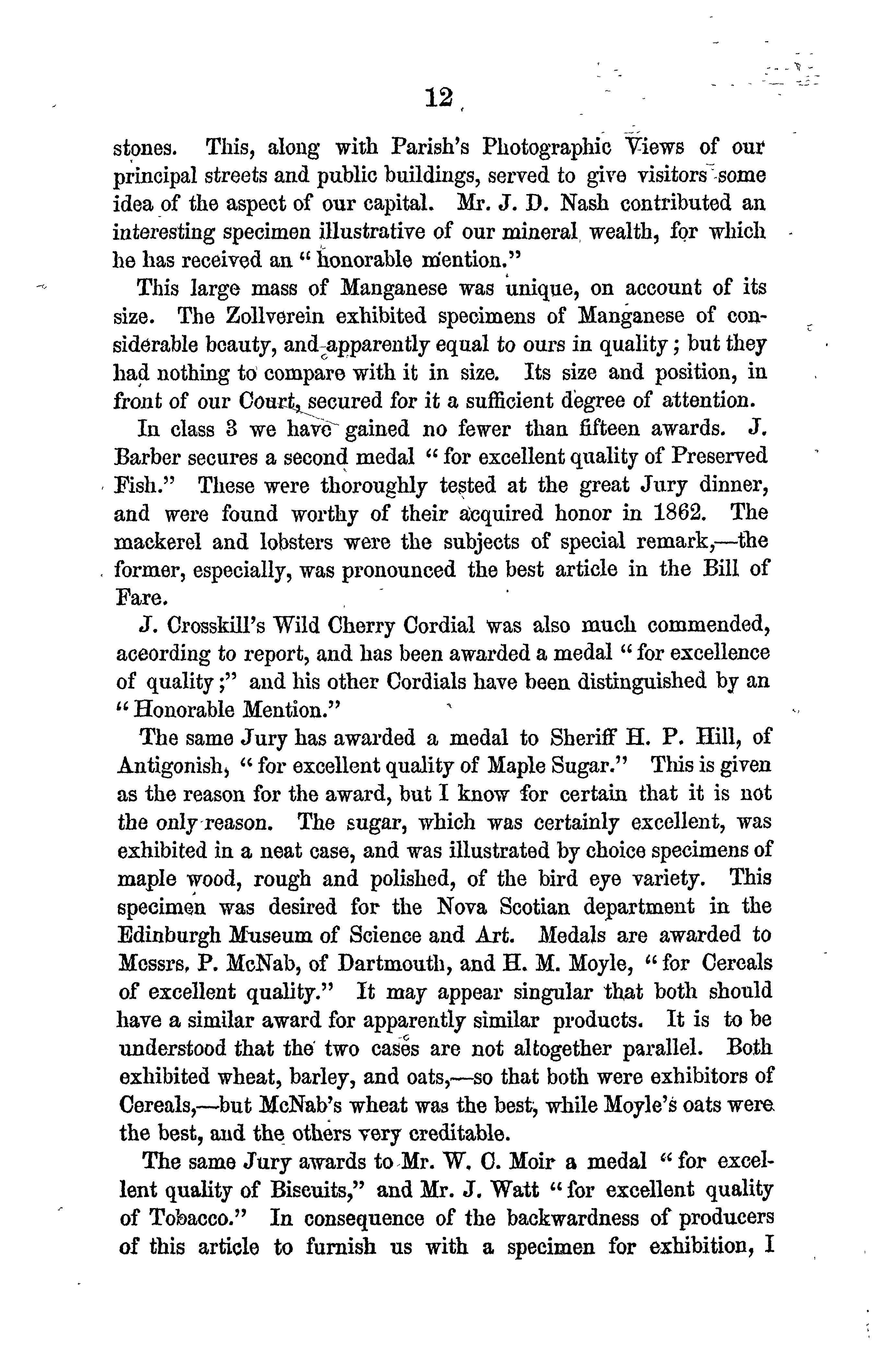 12

stones. This, along with Parish's Photographic Views of our principal streets and public buildings, served to give visitors some idea of the aspect of our capital. Mr. J. D. Nash contributed an interesting specimen illustrative of our mineral wealth, for which he has received an "honorable mention."

This large mass of Manganese was unique, on account of its size. The Zollverein exhibited specimens of Manganese of considerable beauty, and apparently equal to ours in quality; but they had nothing to compare with it in size. Its size and position, in front of our Court, secured for it a sufficient degree of attention.

In class 3 we have gained no fewer than fifteen awards. J. Barber secures a second medal "for excellent quality of Preserved Fish." These were thoroughly tested at the great Jury dinner, and were found worthy of their acquired honor in 1862. The mackerel and lobsters were the subjects of special remark,—the former, especially, was pronounced the best article in the Bill of Fare.

J. Crosskill's Wild Cherry Cordial was also much commended, according to report, and has been awarded a medal "for excellence of quality;" and his other Cordials have been distinguished by an "Honorable Mention."

The same Jury has awarded a medal to Sheriff H. P. Hill, of Antigonish, "for excellent quality of Maple Sugar." This is given as the reason for the award, but I know for certain that it is not the only reason. The sugar, which was certainly excellent, was exhibited in a neat case, and was illustrated by choice specimens of maple wood, rough and polished, of the bird eye variety. This specimen was desired for the Nova Scotian department in the Edinburgh Museum of Science and Art. Medals are awarded to Messrs. P. McNab, of Dartmouth, and H. M. Moyle, "for Cereals of excellent quality." It may appear singular that both should have a similar award for apparently similar products. It is to be understood that the two cases are not altogether parallel. Both exhibited wheat, barley, and oats,—so that both were exhibitors of Cereals,—but McNab's wheat was the best, while Moyle's oats were the best, and the others very creditable.

The same Jury awards to Mr. W. C. Moir a medal "for excellent quality of Biscuits," and Mr. J. Watt "for excellent quality of Tobacco." In consequence of the backwardness of producers of this article to furnish us with a specimen for exhibition, I